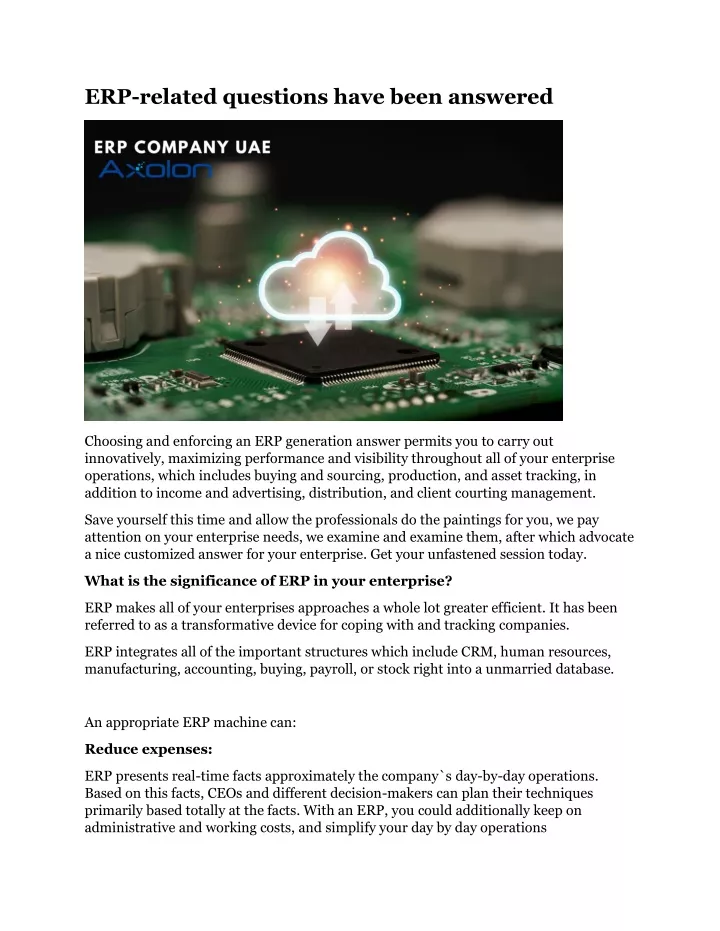 ERP-related questions have been answered

ERP COMPANY UAE
Axolon

Choosing and enforcing an ERP generation answer permits you to carry out innovatively, maximizing performance and visibility throughout all of your enterprise operations, which includes buying and sourcing, production, and asset tracking, in addition to income and advertising, distribution, and client courting management.

Save yourself this time and allow the professionals do the paintings for you, we pay attention on your enterprise needs, we examine and examine them, after which advocate a nice customized answer for your enterprise. Get your unfastened session today.

What is the significance of ERP in your enterprise?

ERP makes all of your enterprises approaches a whole lot greater efficient. It has been referred to as a transformative device for coping with and tracking companies.

ERP integrates all of the important structures which include CRM, human resources, manufacturing, accounting, buying, payroll, or stock right into a unmarried database.

An appropriate ERP machine can:

Reduce expenses:

ERP presents real-time facts approximately the company`s day-by-day operations. Based on this facts, CEOs and different decision-makers can plan their techniques primarily based totally at the facts. With an ERP, you could additionally keep on administrative and working costs, and simplify your day by day operations